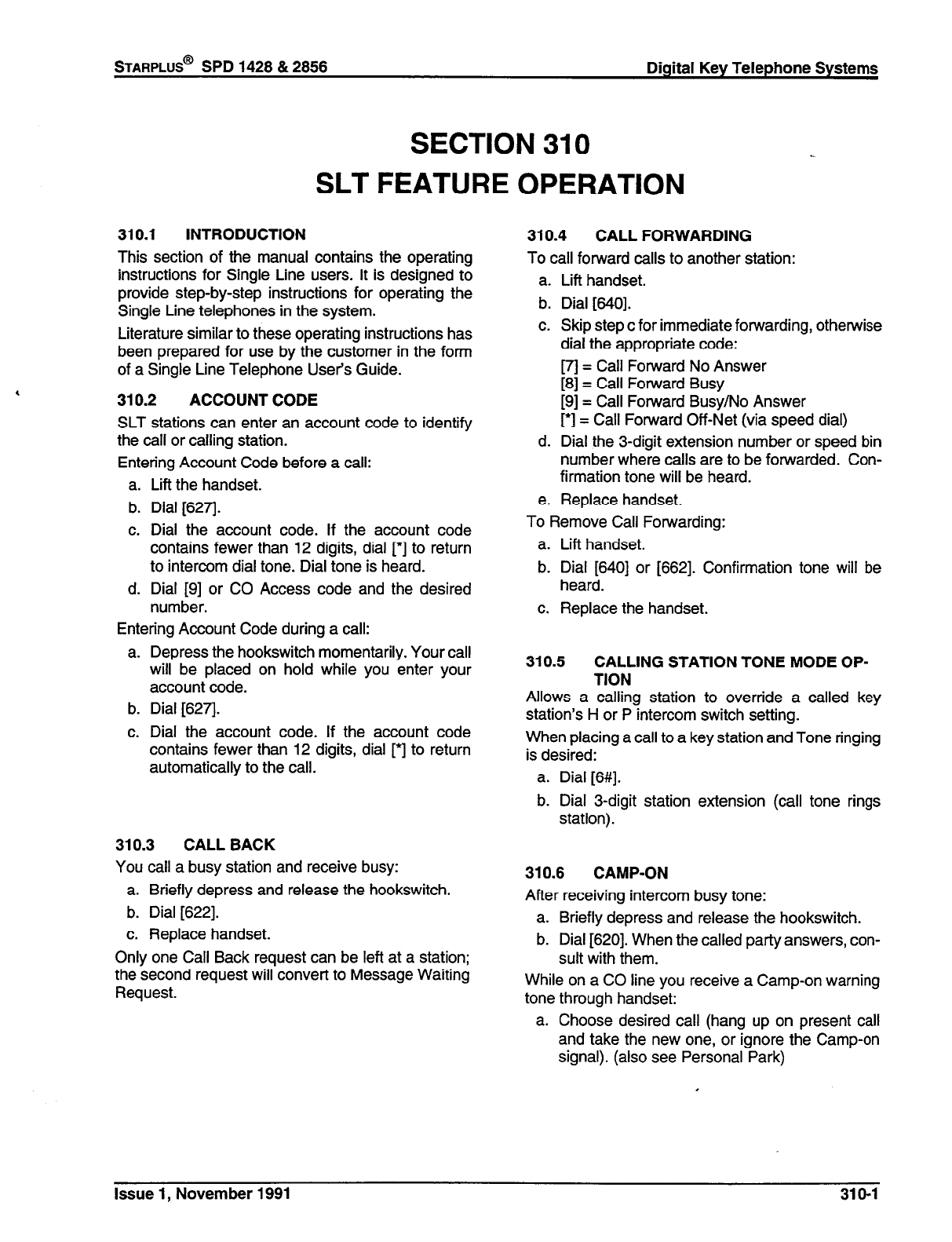 STARPLUS® SPD 1428 & 2856

Digital Key Telephone Systems

SECTION 310
SLT FEATURE OPERATION

310.1 INTRODUCTION

This section of the manual contains the operating instructions for Single Line users. It is designed to provide step-by-step instructions for operating the Single Line telephones in the system.

Literature similar to these operating instructions has been prepared for use by the customer in the form of a Single Line Telephone User's Guide.

310.2 ACCOUNT CODE

SLT stations can enter an account code to identify the call or calling station.

Entering Account Code before a call:

a. Lift the handset.
b. Dial [627].
c. Dial the account code. If the account code contains fewer than 12 digits, dial [*] to return to intercom dial tone. Dial tone is heard.
d. Dial [9] or CO Access code and the desired number.

Entering Account Code during a call:

a. Depress the hookswitch momentarily. Your call will be placed on hold while you enter your account code.
b. Dial [627].
c. Dial the account code. If the account code contains fewer than 12 digits, dial [*] to return automatically to the call.

310.3 CALL BACK

You call a busy station and receive busy:

a. Briefly depress and release the hookswitch.
b. Dial [622].
c. Replace handset.

Only one Call Back request can be left at a station; the second request will convert to Message Waiting Request.

310.4 CALL FORWARDING

To call forward calls to another station:

a. Lift handset.
b. Dial [640].
c. Skip step c for immediate forwarding, otherwise dial the appropriate code:
[7] = Call Forward No Answer
[8] = Call Forward Busy
[9] = Call Forward Busy/No Answer
[*] = Call Forward Off-Net (via speed dial)
d. Dial the 3-digit extension number or speed bin number where calls are to be forwarded. Confirmation tone will be heard.
e. Replace handset.

To Remove Call Forwarding:

a. Lift handset.
b. Dial [640] or [662]. Confirmation tone will be heard.
c. Replace the handset.

310.5 CALLING STATION TONE MODE OPTION

Allows a calling station to override a called key station's H or P intercom switch setting.

When placing a call to a key station and Tone ringing is desired:

a. Dial [6#].
b. Dial 3-digit station extension (call tone rings station).

310.6 CAMP-ON

After receiving intercom busy tone:

a. Briefly depress and release the hookswitch.
b. Dial [620]. When the called party answers, consult with them.

While on a CO line you receive a Camp-on warning tone through handset:

a. Choose desired call (hang up on present call and take the new one, or ignore the Camp-on signal). (also see Personal Park)

Issue 1, November 1991

310-1